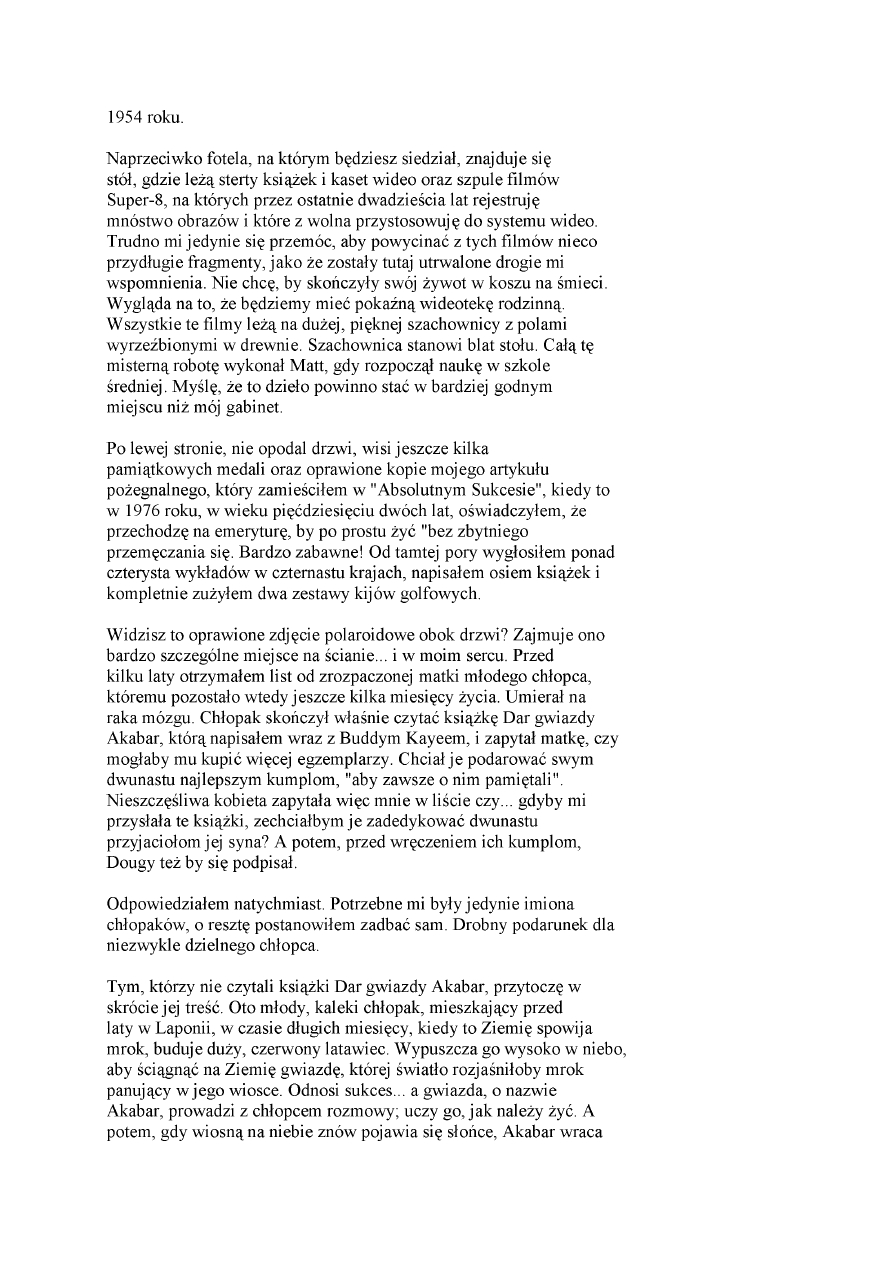 1954 roku.

Naprzeciwko fotela, na którym będziesz siedział, znajduje się stół, gdzie leżą sterty książek i kaset wideo oraz szpule filmów Super-8, na których przez ostatnie dwadzieścia lat rejestruję mnóstwo obrazów i które z wolna przystosowuję do systemu wideo. Trudno mi jedynie się przemóc, aby powycinać z tych filmów nieco przydługie fragmenty, jako że zostały tutaj utrwalone drogie mi wspomnienia. Nie chcę, by skończyły swój żywot w koszu na śmieci. Wygląda na to, że będziemy mieć pokaźną wideotekę rodzinną. Wszystkie te filmy leżą na dużej, pięknej szachownicy z polami wyrzeźbionymi w drewnie. Szachownica stanowi blat stołu. Całą tę misterną robotę wykonał Matt, gdy rozpoczął naukę w szkole średniej. Myślę, że to dzieło powinno stać w bardziej godnym miejscu niż mój gabinet.

Po lewej stronie, nie opodal drzwi, wisi jeszcze kilka pamiątkowych medali oraz oprawione kopie mojego artykułu pożegnalnego, który zamieściłem w "Absolutnym Sukcesie", kiedy to w 1976 roku, w wieku pięćdziesięciu dwóch lat, oświadczyłem, że przechodzę na emeryturę, by po prostu żyć "bez zbytniego przemęczania się. Bardzo zabawne! Od tamtej pory wygłosiłem ponad czterysta wykładów w czternastu krajach, napisałem osiem książek i kompletnie zużyłem dwa zestawy kijów golfowych.

Widzisz to oprawione zdjęcie polaroidowe obok drzwi? Zajmuje ono bardzo szczególne miejsce na ścianie... i w moim sercu. Przed kilku laty otrzymałem list od zrozpaczonej matki młodego chłopca, któremu pozostało wtedy jeszcze kilka miesięcy życia. Umierał na raka mózgu. Chłopak skończył właśnie czytać książkę Dar gwiazdy Akabar, którą napisałem wraz z Buddym Kayeem, i zapytał matkę, czy mogłaby mu kupić więcej egzemplarzy. Chciał je podarować swym dwunastu najlepszym kumplom, "aby zawsze o nim pamiętali". Nieszczęśliwa kobieta zapytała więc mnie w liście czy... gdyby mi przysłała te książki, zechciałbym je zadedykować dwunastu przyjaciołom jej syna? A potem, przed wręczeniem ich kumplom, Dougy też by się podpisał.

Odpowiedziałem natychmiast. Potrzebne mi były jedynie imiona chłopaków, o resztę postanowiłem zadbać sam. Drobny podarunek dla niezwykle dzielnego chłopca.

Tym, którzy nie czytali książki Dar gwiazdy Akabar, przytoczę w skrócie jej treść. Oto młody, kaleki chłopak, mieszkający przed laty w Laponii, w czasie długich miesięcy, kiedy to Ziemię spowija mrok, buduje duży, czerwony latawiec. Wypuszcza go wysoko w niebo, aby ściągnąć na Ziemię gwiazdę, której światło rozjaśniłoby mrok panujący w jego wiosce. Odnosi sukces... a gwiazda, o nazwie Akabar, prowadzi z chłopcem rozmowy; uczy go, jak należy żyć. A potem, gdy wiosną na niebie znów pojawia się słońce, Akabar wraca